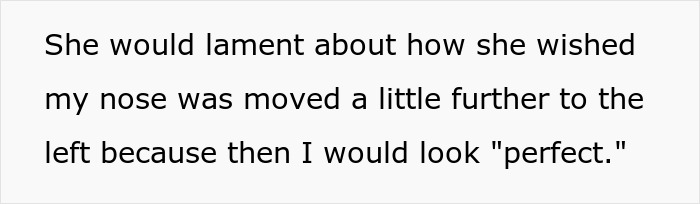 She would lament about how she wished my nose was moved a little further to the left because then I would look "perfect."